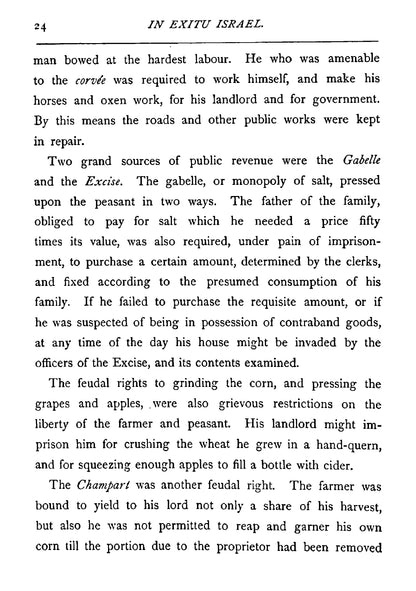 24 IN EXITU ISRAEL.

man bowed at the hardest labour. He who was amenable to the corvée was required to work himself, and make his horses and oxen work, for his landlord and for government. By this means the roads and other public works were kept in repair.

Two grand sources of public revenue were the Gabelle and the Excise. The gabelle, or monopoly of salt, pressed upon the peasant in two ways. The father of the family, obliged to pay for salt which he needed a price fifty times its value, was also required, under pain of imprisonment, to purchase a certain amount, determined by the clerks, and fixed according to the presumed consumption of his family. If he failed to purchase the requisite amount, or if he was suspected of being in possession of contraband goods, at any time of the day his house might be invaded by the officers of the Excise, and its contents examined.

The feudal rights to grinding the corn, and pressing the grapes and apples, were also grievous restrictions on the liberty of the farmer and peasant. His landlord might imprison him for crushing the wheat he grew in a hand-quern, and for squeezing enough apples to fill a bottle with cider.

The Champart was another feudal right. The farmer was bound to yield to his lord not only a share of his harvest, but also he was not permitted to reap and garner his own corn till the portion due to the proprietor had been removed